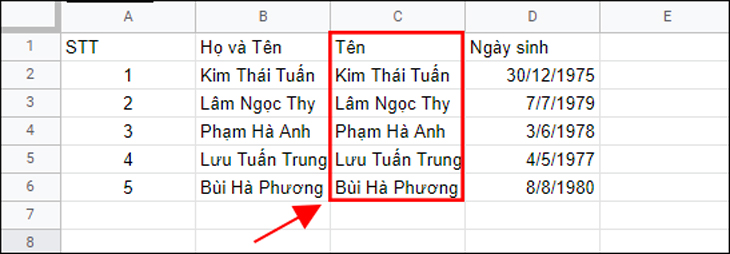 | | A | B | C | D | E |
|---|---|---|---|---|---|
| 1 | STT | Họ và Tên | Tên | Ngày sinh | |
| 2 | 1 | Kim Thái Tuấn | Kim Thái Tuấn | 30/12/1975 | |
| 3 | 2 | Lâm Ngọc Thy | Lâm Ngọc Thy | 7/7/1979 | |
| 4 | 3 | Phạm Hà Anh | Phạm Hà Anh | 3/6/1978 | |
| 5 | 4 | Lưu Tuấn Trung | Lưu Tuấn Trung | 4/5/1977 | |
| 6 | 5 | Bùi Hà Phương | Bùi Hà Phương | 8/8/1980 | |
| 7 | | | | | |
| 8 | | | | | |